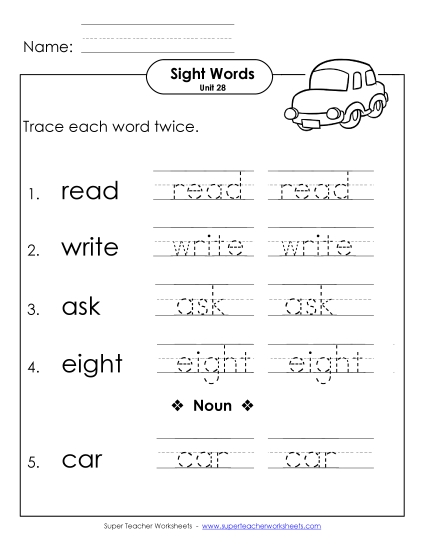 Name:

Sight Words
Unit 28

Trace each word twice.

1. read read read

2. write write write

3. ask ask ask

4. eight eight eight

❖ Noun ❖

5. car car car

Super Teacher Worksheets - www.superteacherworksheets.com